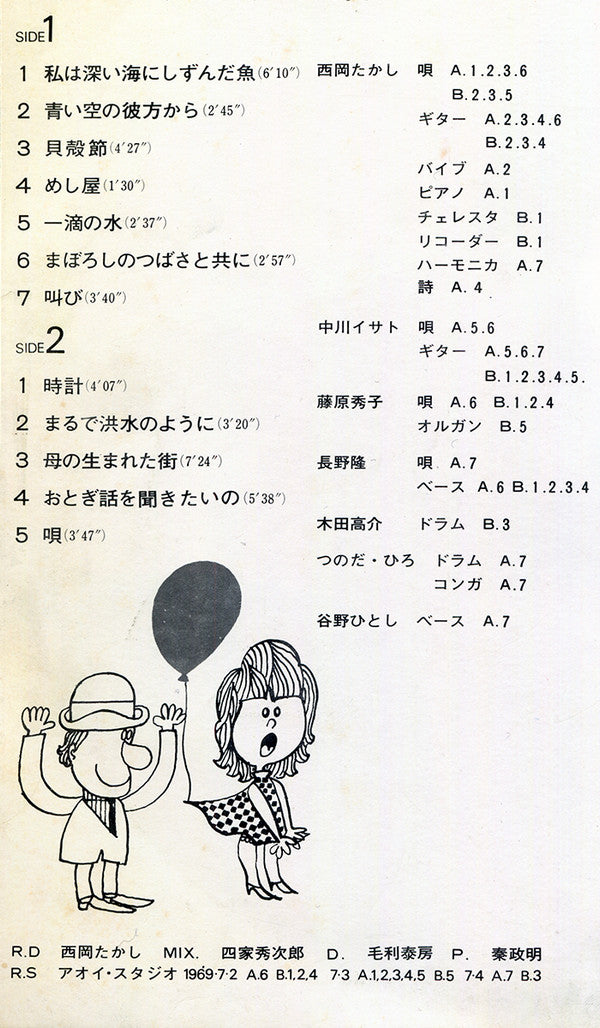 SIDE 1

1 私は深い海にしずんだ魚 (6′10″)

2 青い空の彼方から (2′45″)

3 貝殻節 (4′27″)

4 めし屋 (1′30″)

5 一滴の水 (2′37″)

6 まぼろしのつばさと共に (2′57″)

7 叫び (3′40″)

SIDE 2

1 時計 (4′07″)

2 まるで洪水のように (3′20″)

3 母の生まれた街 (7′24″)

4 おとぎ話を聞きたいの (5′38″)

5 唄 (3′47″)

西岡たかし 唄 A.1.2.3.6 B.2.3.5
ギター A.2.3.4.6 B.2.3.4
バイブ A.2
ピアノ A.1
チェレスタ B.1
リコーダー B.1
ハーモニカ A.7
詩 A.4

中川イサト 唄 A.5.6
ギター A.5.6.7 B.1.2.3.4.5.

藤原秀子 唄 A.6 B.1.2.4
オルガン B.5

長野隆 唄 A.7
ベース A.6 B.1.2.3.4

木田高介 ドラム B.3

つのだ・ひろ ドラム A.7
コンガ A.7

谷野ひとし ベース A.7

R.D 西岡たかし MIX. 四家秀次郎 D. 毛利泰房 P. 秦政明
R.S アオイ・スタジオ 1969·7·2 A.6 B.1,2,4 7·3 A.1,2,3,4,5 B.5 7·4 A.7 B.3